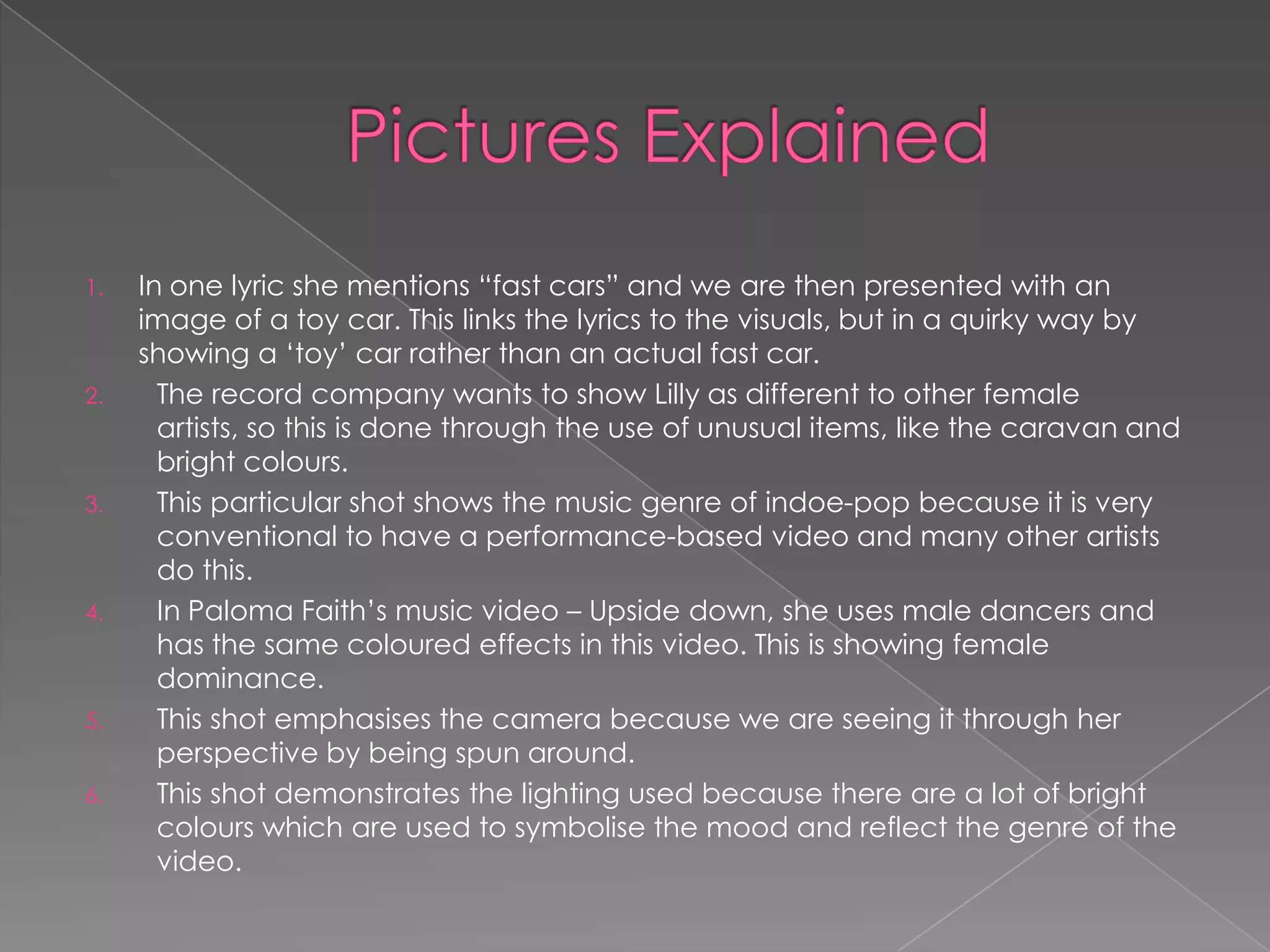 Pictures Explained

1. In one lyric she mentions "fast cars" and we are then presented with an image of a toy car. This links the lyrics to the visuals, but in a quirky way by showing a 'toy' car rather than an actual fast car.
2. The record company wants to show Lilly as different to other female artists, so this is done through the use of unusual items, like the caravan and bright colours.
3. This particular shot shows the music genre of indoe-pop because it is very conventional to have a performance-based video and many other artists do this.
4. In Paloma Faith's music video – Upside down, she uses male dancers and has the same coloured effects in this video. This is showing female dominance.
5. This shot emphasises the camera because we are seeing it through her perspective by being spun around.
6. This shot demonstrates the lighting used because there are a lot of bright colours which are used to symbolise the mood and reflect the genre of the video.